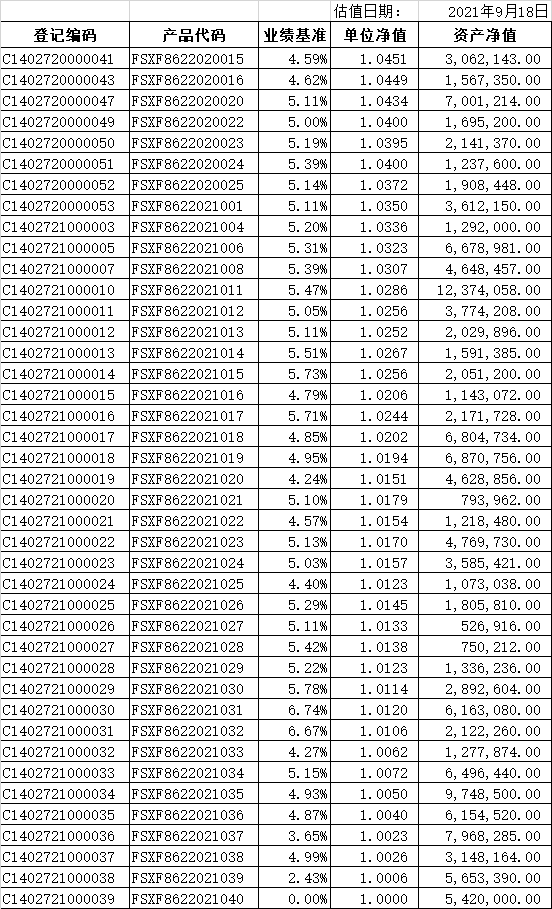 | | | | 估值日期: | 2021年9月18日 |
|---|---|---|---|---|
| 登记编码 | 产品代码 | 业绩基准 | 单位净值 | 资产净值 |
| C1402720000041 | FSXF8622020015 | 4.59% | 1.0451 | 3,062,143.00 |
| C1402720000043 | FSXF8622020016 | 4.62% | 1.0449 | 1,567,350.00 |
| C1402720000047 | FSXF8622020020 | 5.11% | 1.0434 | 7,001,214.00 |
| C1402720000049 | FSXF8622020022 | 5.00% | 1.0400 | 1,695,200.00 |
| C1402720000050 | FSXF8622020023 | 5.19% | 1.0395 | 2,141,370.00 |
| C1402720000051 | FSXF8622020024 | 5.39% | 1.0400 | 1,237,600.00 |
| C1402720000052 | FSXF8622020025 | 5.14% | 1.0372 | 1,908,448.00 |
| C1402720000053 | FSXF8622021001 | 5.11% | 1.0350 | 3,612,150.00 |
| C1402721000003 | FSXF8622021004 | 5.20% | 1.0336 | 1,292,000.00 |
| C1402721000005 | FSXF8622021006 | 5.31% | 1.0323 | 6,678,981.00 |
| C1402721000007 | FSXF8622021008 | 5.39% | 1.0307 | 4,648,457.00 |
| C1402721000010 | FSXF8622021011 | 5.47% | 1.0286 | 12,374,058.00 |
| C1402721000011 | FSXF8622021012 | 5.05% | 1.0256 | 3,774,208.00 |
| C1402721000012 | FSXF8622021013 | 5.11% | 1.0252 | 2,029,896.00 |
| C1402721000013 | FSXF8622021014 | 5.51% | 1.0267 | 1,591,385.00 |
| C1402721000014 | FSXF8622021015 | 5.73% | 1.0256 | 2,051,200.00 |
| C1402721000015 | FSXF8622021016 | 4.79% | 1.0206 | 1,143,072.00 |
| C1402721000016 | FSXF8622021017 | 5.71% | 1.0244 | 2,171,728.00 |
| C1402721000017 | FSXF8622021018 | 4.85% | 1.0202 | 6,804,734.00 |
| C1402721000018 | FSXF8622021019 | 4.95% | 1.0194 | 6,870,756.00 |
| C1402721000019 | FSXF8622021020 | 4.24% | 1.0151 | 4,628,856.00 |
| C1402721000020 | FSXF8622021021 | 5.10% | 1.0179 | 793,962.00 |
| C1402721000021 | FSXF8622021022 | 4.57% | 1.0154 | 1,218,480.00 |
| C1402721000022 | FSXF8622021023 | 5.13% | 1.0170 | 4,769,730.00 |
| C1402721000023 | FSXF8622021024 | 5.03% | 1.0157 | 3,585,421.00 |
| C1402721000024 | FSXF8622021025 | 4.40% | 1.0123 | 1,073,038.00 |
| C1402721000025 | FSXF8622021026 | 5.29% | 1.0145 | 1,805,810.00 |
| C1402721000026 | FSXF8622021027 | 5.11% | 1.0133 | 526,916.00 |
| C1402721000027 | FSXF8622021028 | 5.42% | 1.0138 | 750,212.00 |
| C1402721000028 | FSXF8622021029 | 5.22% | 1.0123 | 1,336,236.00 |
| C1402721000029 | FSXF8622021030 | 5.78% | 1.0114 | 2,892,604.00 |
| C1402721000030 | FSXF8622021031 | 6.74% | 1.0120 | 6,163,080.00 |
| C1402721000031 | FSXF8622021032 | 6.67% | 1.0106 | 2,122,260.00 |
| C1402721000032 | FSXF8622021033 | 4.27% | 1.0062 | 1,277,874.00 |
| C1402721000033 | FSXF8622021034 | 5.15% | 1.0072 | 6,496,440.00 |
| C1402721000034 | FSXF8622021035 | 4.93% | 1.0050 | 9,748,500.00 |
| C1402721000035 | FSXF8622021036 | 4.87% | 1.0040 | 6,154,520.00 |
| C1402721000036 | FSXF8622021037 | 3.65% | 1.0023 | 7,968,285.00 |
| C1402721000037 | FSXF8622021038 | 4.99% | 1.0026 | 3,148,164.00 |
| C1402721000038 | FSXF8622021039 | 2.43% | 1.0006 | 5,653,390.00 |
| C1402721000039 | FSXF8622021040 | 0.00% | 1.0000 | 5,420,000.00 |